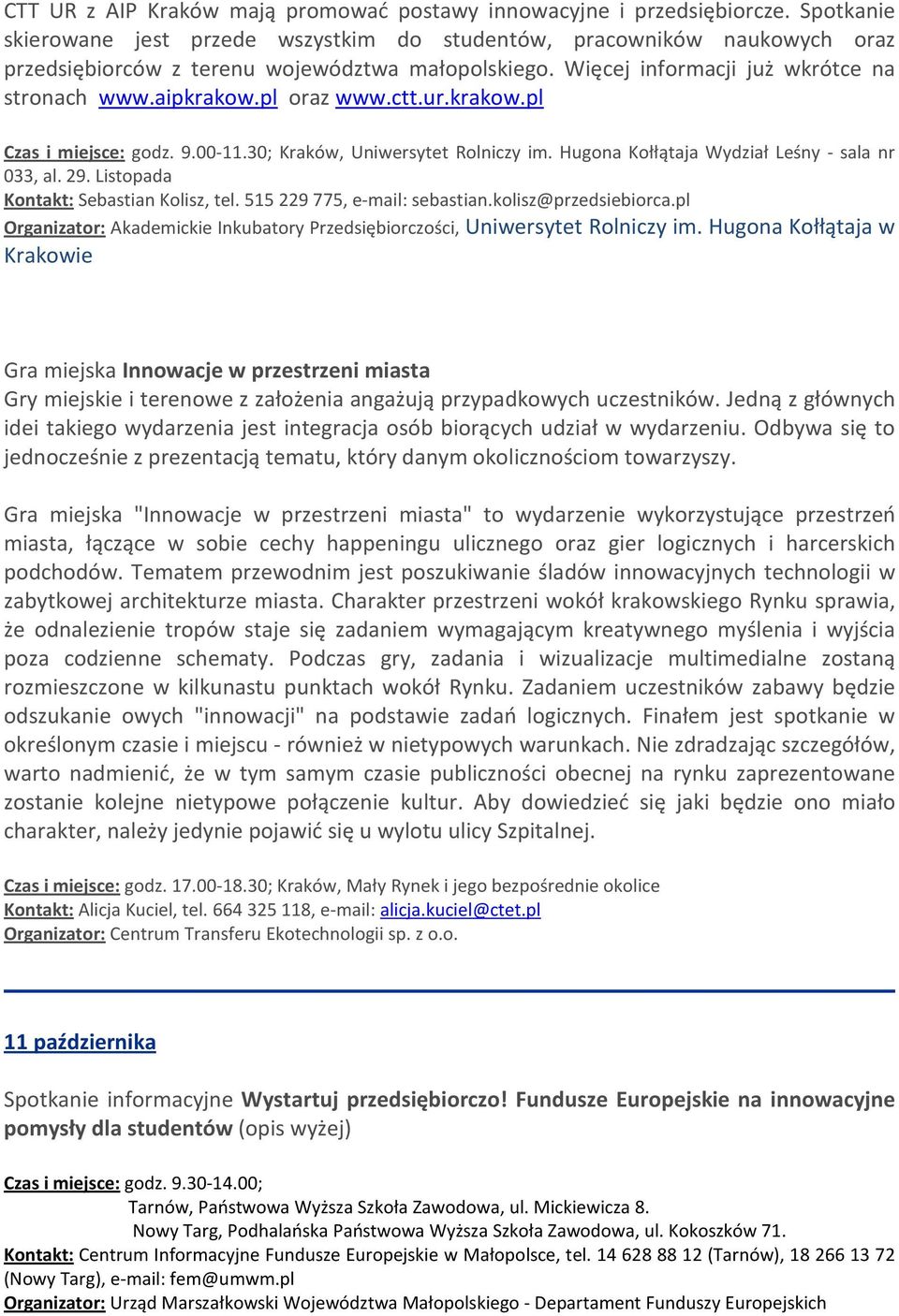 CTT UR z AIP Kraków mają promować postawy innowacyjne i przedsiębiorcze. Spotkanie skierowane jest przede wszystkim do studentów, pracowników naukowych oraz przedsiębiorców z terenu województwa małopolskiego. Więcej informacji już wkrótce na stronach www.aipkrakow.pl oraz www.ctt.ur.krakow.pl

Czas i miejsce: godz. 9.00-11.30; Kraków, Uniwersytet Rolniczy im. Hugona Kołłątaja Wydział Leśny - sala nr 033, al. 29. Listopada
Kontakt: Sebastian Kolisz, tel. 515 229 775, e-mail: sebastian.kolisz@przedsiebiorca.pl
Organizator: Akademickie Inkubatory Przedsiębiorczości, Uniwersytet Rolniczy im. Hugona Kołłątaja w Krakowie

Gra miejska Innowacje w przestrzeni miasta
Gry miejskie i terenowe z założenia angażują przypadkowych uczestników. Jedną z głównych idei takiego wydarzenia jest integracja osób biorących udział w wydarzeniu. Odbywa się to jednocześnie z prezentacją tematu, który danym okolicznościom towarzyszy.

Gra miejska "Innowacje w przestrzeni miasta" to wydarzenie wykorzystujące przestrzeń miasta, łączące w sobie cechy happeningu ulicznego oraz gier logicznych i harcerskich podchodów. Tematem przewodnim jest poszukiwanie śladów innowacyjnych technologii w zabytkowej architekturze miasta. Charakter przestrzeni wokół krakowskiego Rynku sprawia, że odnalezienie tropów staje się zadaniem wymagającym kreatywnego myślenia i wyjścia poza codzienne schematy. Podczas gry, zadania i wizualizacje multimedialne zostaną rozmieszczone w kilkunastu punktach wokół Rynku. Zadaniem uczestników zabawy będzie odszukanie owych "innowacji" na podstawie zadań logicznych. Finałem jest spotkanie w określonym czasie i miejscu - również w nietypowych warunkach. Nie zdradzając szczegółów, warto nadmienić, że w tym samym czasie publiczności obecnej na rynku zaprezentowane zostanie kolejne nietypowe połączenie kultur. Aby dowiedzieć się jaki będzie ono miało charakter, należy jedynie pojawić się u wylotu ulicy Szpitalnej.

Czas i miejsce: godz. 17.00-18.30; Kraków, Mały Rynek i jego bezpośrednie okolice
Kontakt: Alicja Kuciel, tel. 664 325 118, e-mail: alicja.kuciel@ctet.pl
Organizator: Centrum Transferu Ekotechnologii sp. z o.o.

11 października

Spotkanie informacyjne Wystartuj przedsiębiorczo! Fundusze Europejskie na innowacyjne pomysły dla studentów (opis wyżej)

Czas i miejsce: godz. 9.30-14.00;
Tarnów, Państwowa Wyższa Szkoła Zawodowa, ul. Mickiewicza 8.
Nowy Targ, Podhalańska Państwowa Wyższa Szkoła Zawodowa, ul. Kokoszków 71.
Kontakt: Centrum Informacyjne Fundusze Europejskie w Małopolsce, tel. 14 628 88 12 (Tarnów), 18 266 13 72 (Nowy Targ), e-mail: fem@umwm.pl
Organizator: Urząd Marszałkowski Województwa Małopolskiego - Departament Funduszy Europejskich